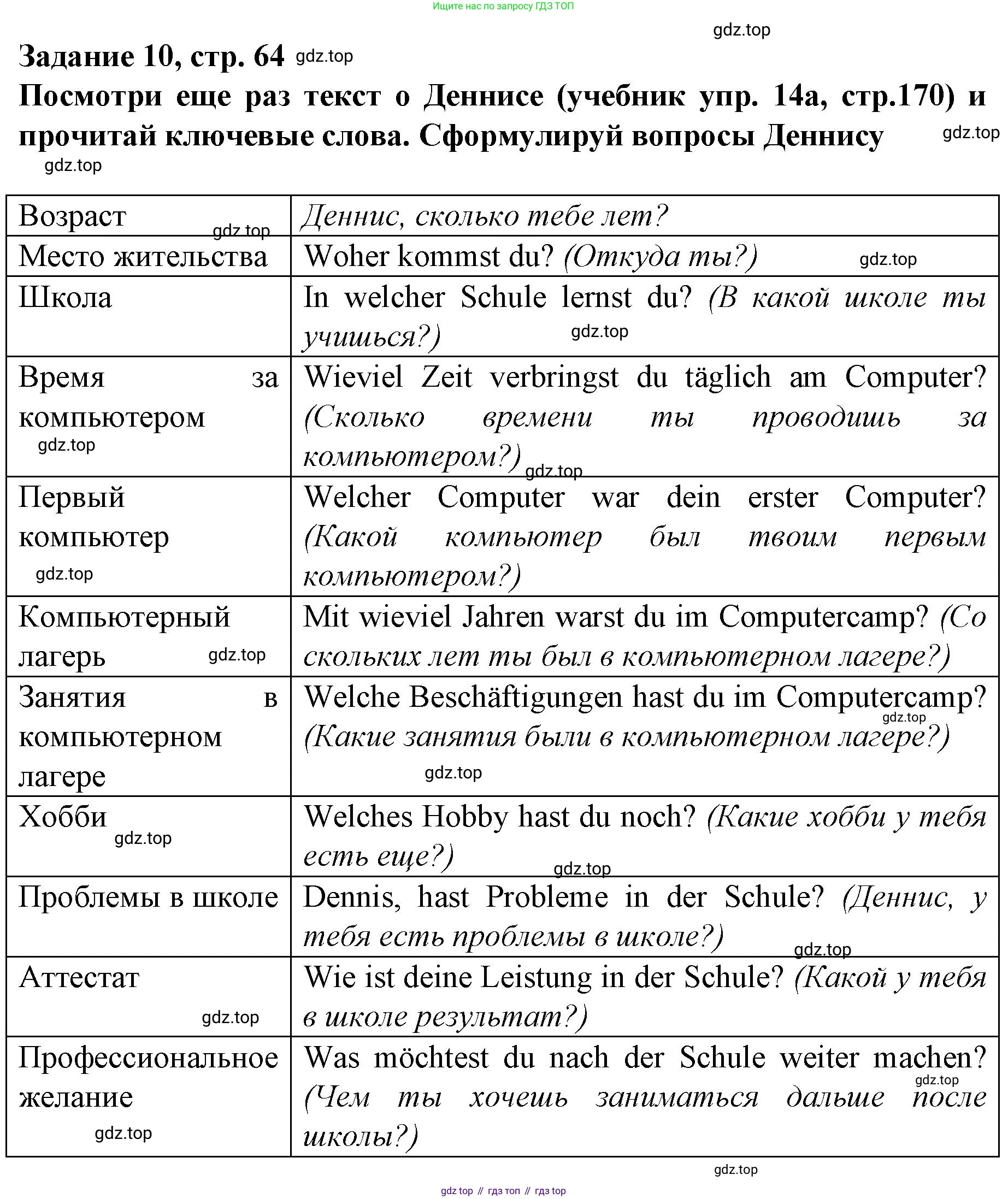 Ищите нас по запросу ГДЗ ТОП

gdz.top

Задание 10, стр. 64 gdz.top

Посмотри еще раз текст о Деннисе (учебник упр. 14а, стр.170) и прочитай ключевые слова. Сформулируй вопросы Деннису gdz.top

gdz.top

| Возраст gdz.top | Деннис, сколько тебе лет? |
|---|---|
| Место жительства | Woher kommst du? (Откуда ты?) gdz.top |
| Школа | In welcher Schule lernst du? (В какой школе ты учишься?) gdz.top |
| Время за компьютером gdz.top | Wieviel Zeit verbringst du täglich am Computer? (Сколько времени ты проводишь за компьютером?) gdz.top |
| Первый компьютер gdz.top | Welcher Computer war dein erster Computer? (Какой компьютер был твоим первым компьютером?) |
| Компьютерный лагерь gdz.top | Mit wieviel Jahren warst du im Computercamp? (Со скольких лет ты был в компьютерном лагере?) |
| Занятия в компьютерном лагере | Welche Beschäftigungen hast du im Computercamp? gdz.top (Какие занятия были в компьютерном лагере?) gdz.top |
| Хобби gdz.top | Welches Hobby hast du noch? (Какие хобби у тебя есть еще?) gdz.top |
| Проблемы в школе | Dennis, hast Probleme in der Schule? (Деннис, у тебя есть проблемы в школе?) gdz.top |
| Аттестат gdz.top | Wie ist deine Leistung in der Schule? (Какой у тебя в школе результат?) |
| Профессиональное желание gdz.top | Was möchtest du nach der Schule weiter machen? gdz.top (Чем ты хочешь заниматься дальше после школы?) |

gdz.top

gdz top // гдз топ // гдз top